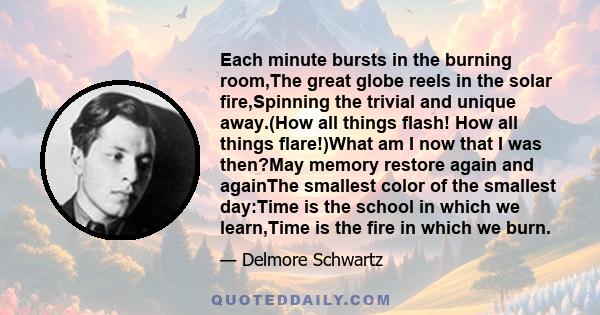 Each minute bursts in the burning room,The great globe reels in the solar fire,Spinning the trivial and unique away.(How all things flash! How all things flare!)What am I now that I was then?May memory restore again and againThe smallest color of the smallest day:Time is the school in which we learn,Time is the fire in which we burn.

— Delmore Schwartz

QUOTEDDAILY.COM